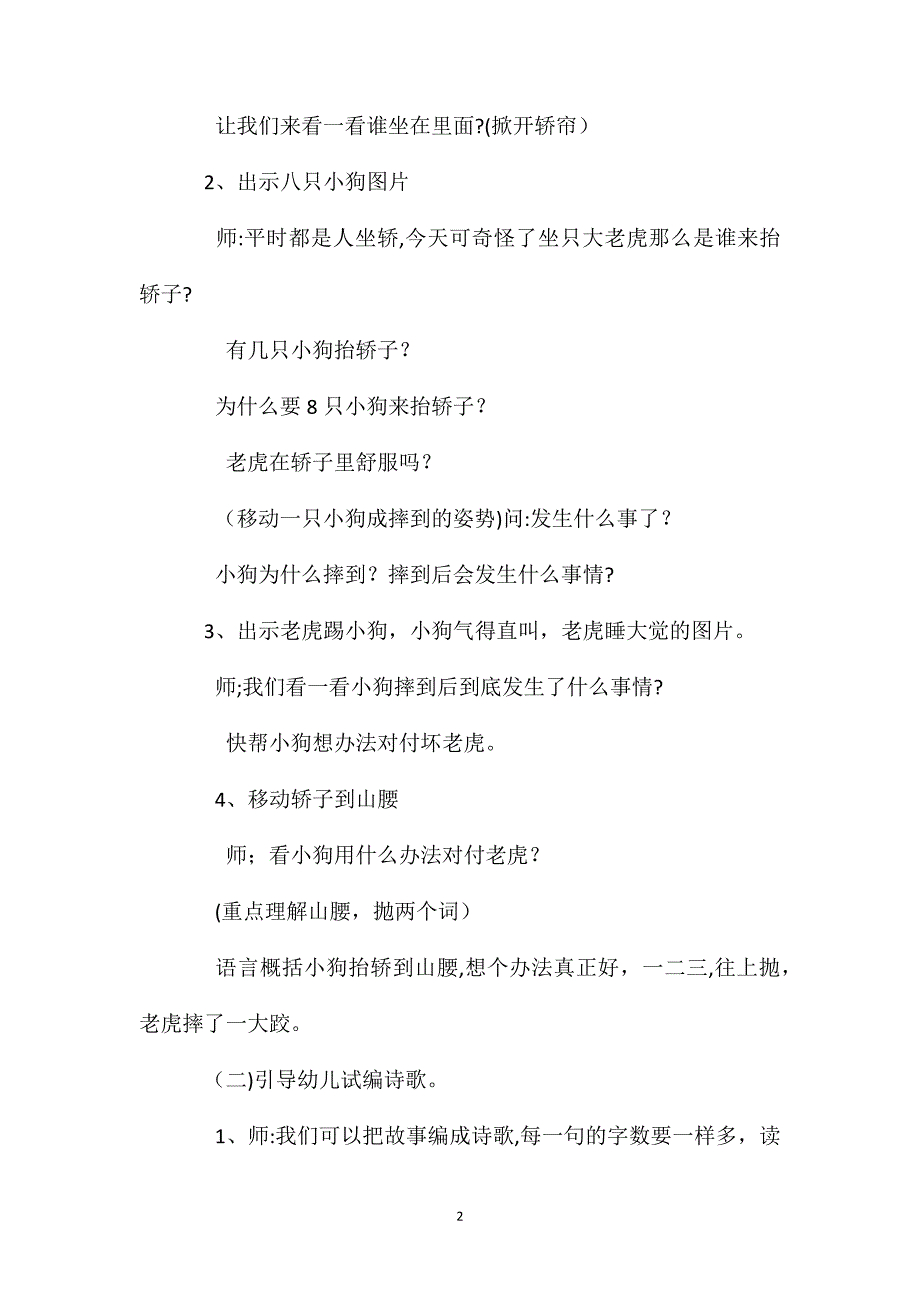 让我们来看一看谁坐在里面?(掀开轿帘）

2、出示八只小狗图片

师:平时都是人坐轿,今天可奇怪了坐只大老虎那么是谁来抬轿子?

有几只小狗抬轿子？

为什么要 8 只小狗来抬轿子？

老虎在轿子里舒服吗？

（移动一只小狗成摔到的姿势)问:发生什么事了？

小狗为什么摔到？摔到后会发生什么事情?

3、出示老虎踢小狗，小狗气得直叫，老虎睡大觉的图片。

师;我们看一看小狗摔到后到底发生了什么事情?

快帮小狗想办法对付坏老虎。

4、移动轿子到山腰

师；看小狗用什么办法对付老虎？

(重点理解山腰，抛两个词）

语言概括小狗抬轿到山腰,想个办法真正好，一二三,往上抛，老虎摔了一大跤。

（二)引导幼儿试编诗歌。

1、师:我们可以把故事编成诗歌,每一句的字数要一样多，读

2